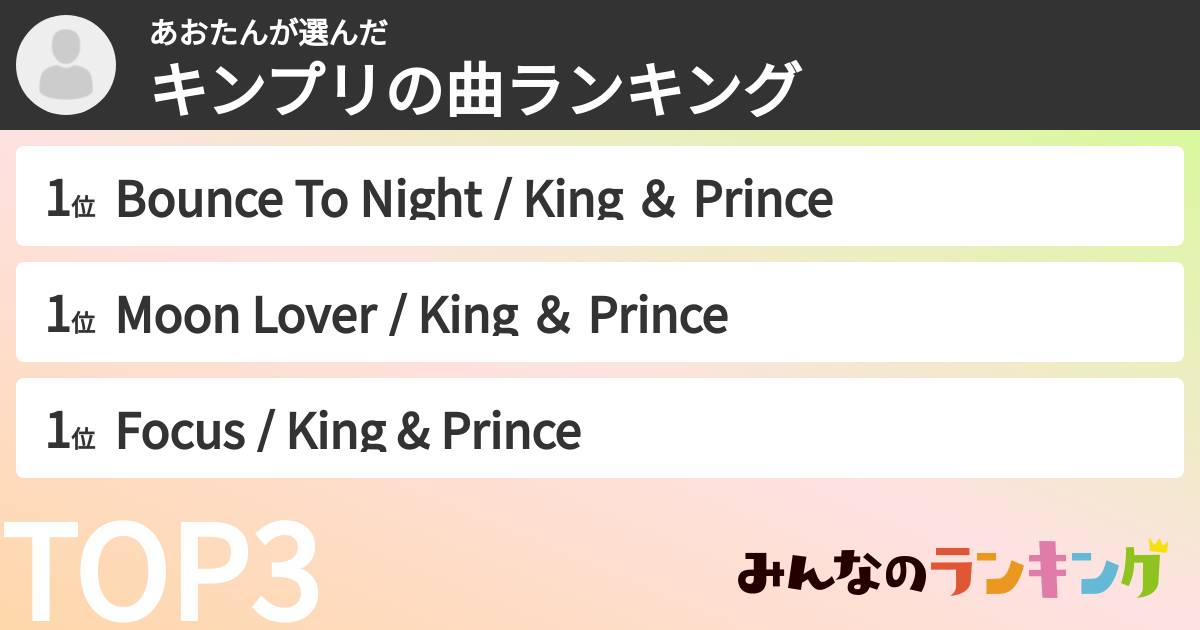 あおたんが選んだ
キンプリの曲ランキング

1位 Bounce To Night / King & Prince

1位 Moon Lover / King & Prince

1位 Focus / King & Prince

TOP3

みんなのランキング